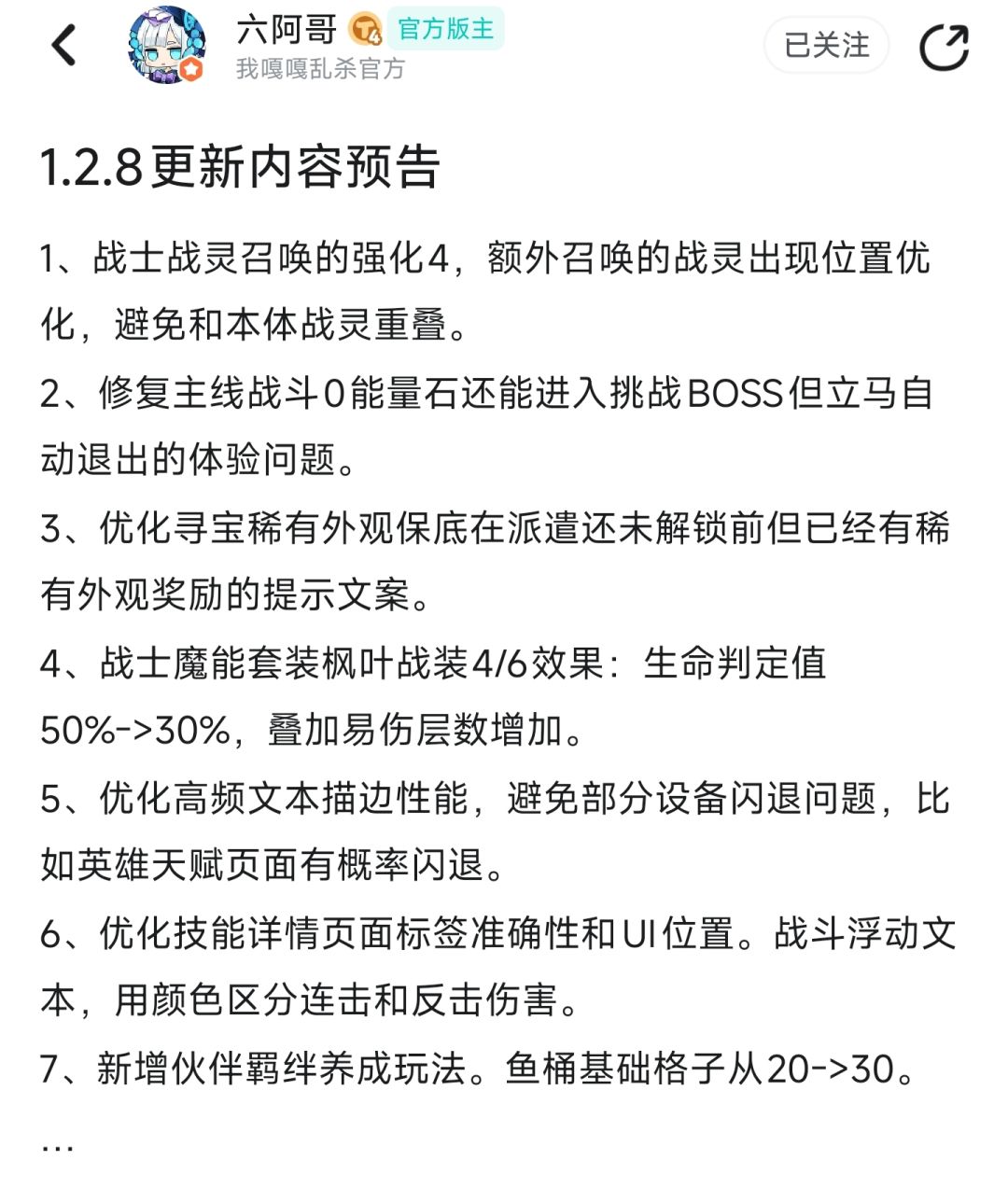 六阿哥 T4 官方版主
我嘎嘎乱杀官方

已关注

1.2.8更新内容预告

1、战士战灵召唤的强化4，额外召唤的战灵出现位置优化，避免和本体战灵重叠。

2、修复主线战斗0能量石还能进入挑战BOSS但立马自动退出的体验问题。

3、优化寻宝稀有外观保底在派遣还未解锁前但已经有稀有外观奖励的提示文案。

4、战士魔能套装枫叶战装4/6效果：生命判定值50%->30%，叠加易伤层数增加。

5、优化高频文本描边性能，避免部分设备闪退问题，比如英雄天赋页面有概率闪退。

6、优化技能详情页面标签准确性和UI位置。战斗浮动文本，用颜色区分连击和反击伤害。

7、新增伙伴羁绊养成玩法。鱼桶基础格子从20->30。

...